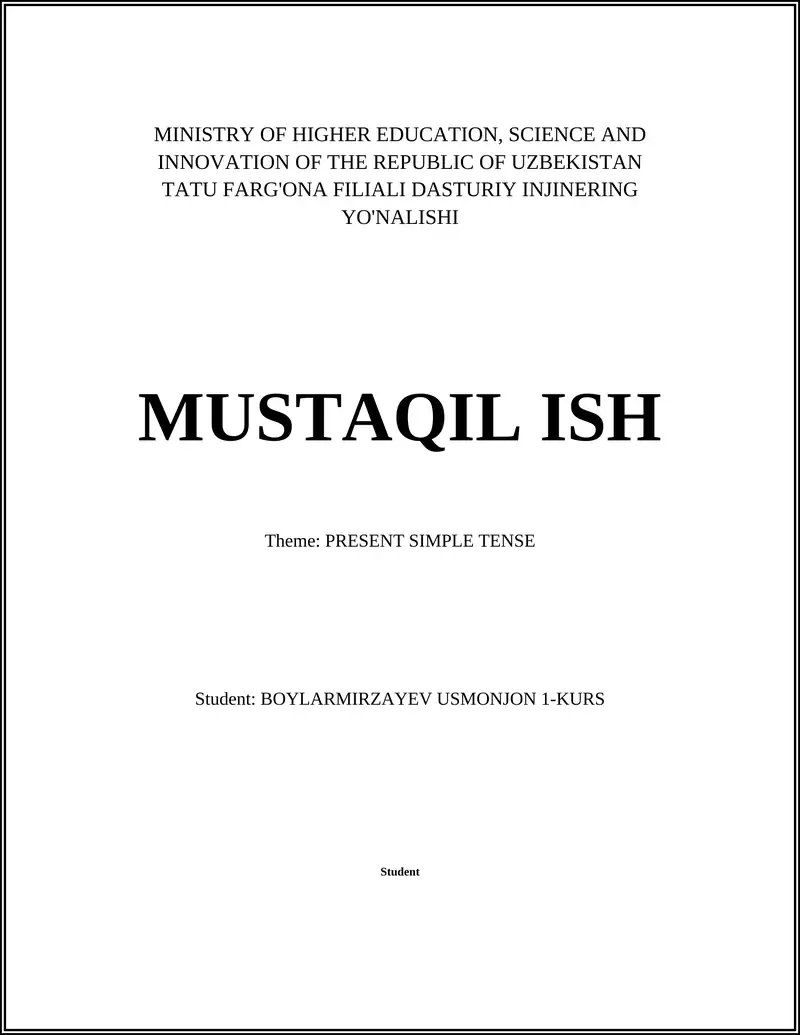 MINISTRY OF HIGHER EDUCATION, SCIENCE AND INNOVATION OF THE REPUBLIC OF UZBEKISTAN
TATU FARG'ONA FILIALI DASTURIY INJINERING YO'NALISHI

MUSTAQIL ISH

Theme: PRESENT SIMPLE TENSE

Student: BOYLARMIRZAYEV USMONJON 1-KURS

Student